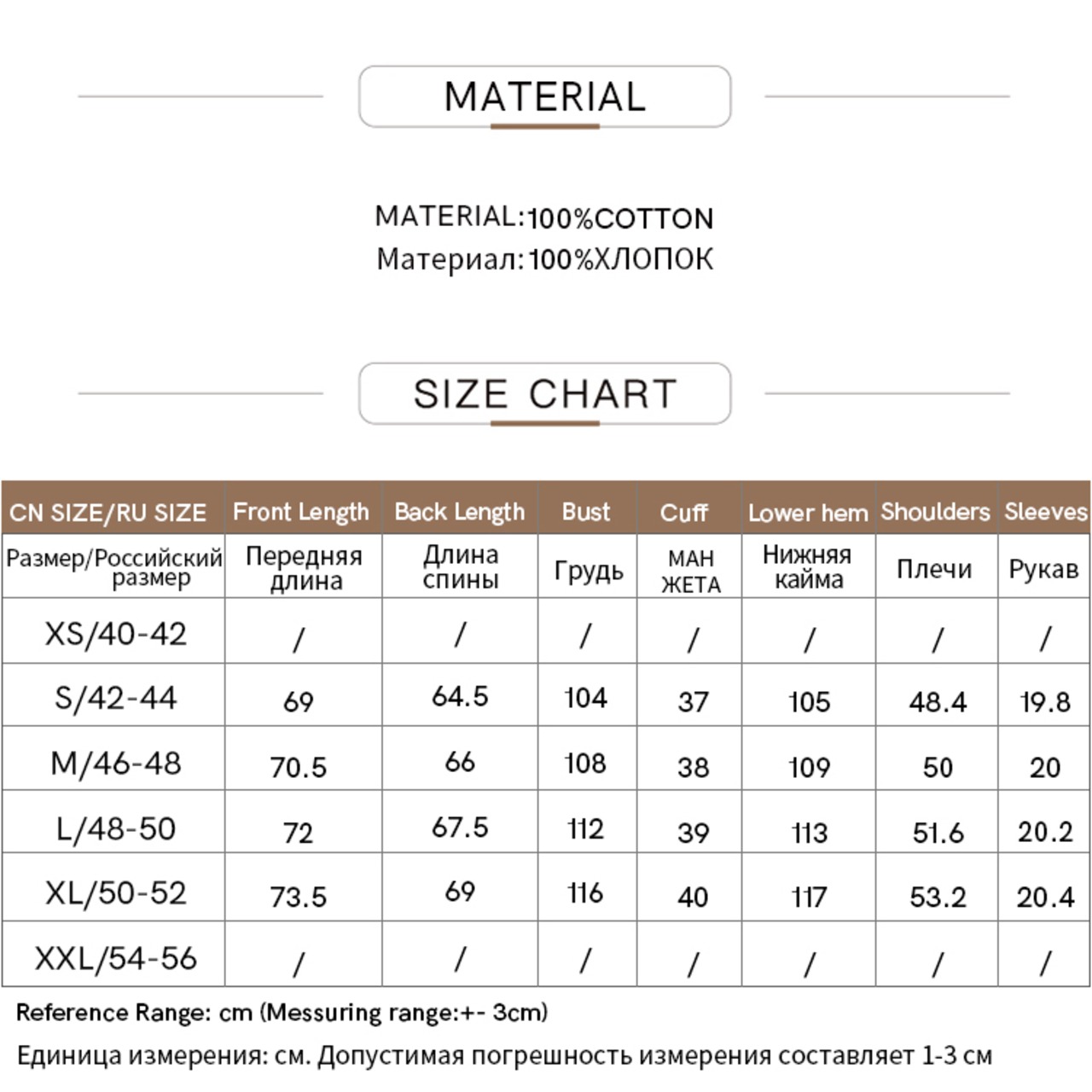 MATERIAL

MATERIAL:100%COTTON
Материал:100%ХЛОПОК

SIZE CHART

| CN SIZE/RU SIZE | Front Length | Back Length | Bust | Cuff | Lower hem | Shoulders | Sleeves |
|---|---|---|---|---|---|---|---|
| Размер/Российский размер | Передняя длина | Длина спины | Грудь | МАН ЖЕТА | Нижняя кайма | Плечи | Рукав |
| XS/40-42 | / | / | / | / | / | / | / |
| S/42-44 | 69 | 64.5 | 104 | 37 | 105 | 48.4 | 19.8 |
| M/46-48 | 70.5 | 66 | 108 | 38 | 109 | 50 | 20 |
| L/48-50 | 72 | 67.5 | 112 | 39 | 113 | 51.6 | 20.2 |
| XL/50-52 | 73.5 | 69 | 116 | 40 | 117 | 53.2 | 20.4 |
| XXL/54-56 | / | / | / | / | / | / | / |

Reference Range: cm (Messuring range:+- 3cm)

Единица измерения: см. Допустимая погрешность измерения составляет 1-3 см